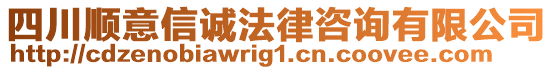 四川顺意信诚法律咨询有限公司
http://cdzenobiawrig1.cn.coovee.com